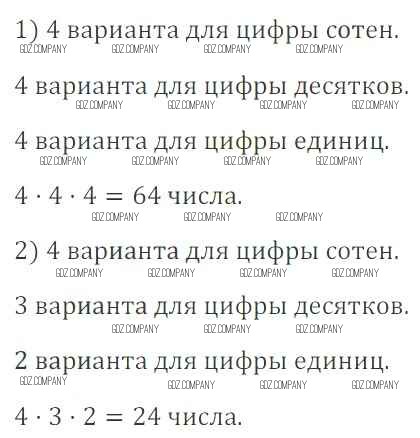 1) 4 варианта для цифры сотен.

4 варианта для цифры десятков.

4 варианта для цифры единиц.

$4 \cdot 4 \cdot 4 = 64$ числа.

2) 4 варианта для цифры сотен.

3 варианта для цифры десятков.

2 варианта для цифры единиц.

$4 \cdot 3 \cdot 2 = 24$ числа.

GDZ.COMPANY